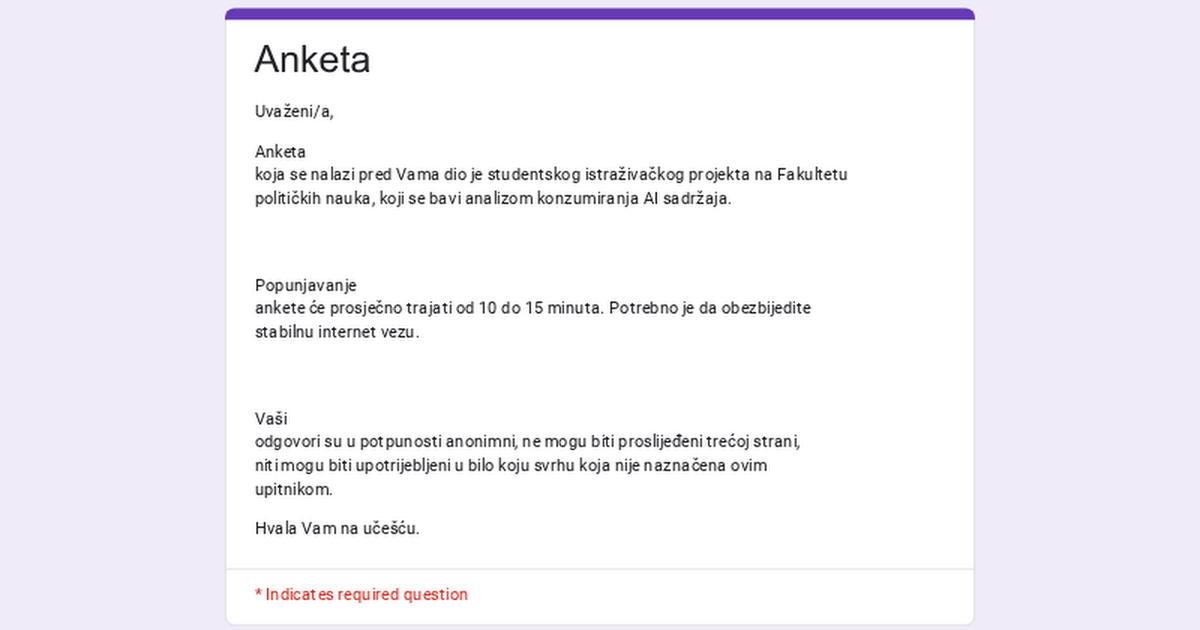 Anketa

Uvaženi/a,

Anketa
koja se nalazi pred Vama dio je studentskog istraživačkog projekta na Fakultetu političkih nauka, koji se bavi analizom konzumiranja AI sadržaja.

Popunjavanje
ankete će prosječno trajati od 10 do 15 minuta. Potrebno je da obezbijedite stabilnu internet vezu.

Vaši
odgovori su u potpunosti anonimni, ne mogu biti proslijeđeni trećoj strani, niti mogu biti upotrijebljeni u bilo koju svrhu koja nije naznačena ovim upitnikom.

Hvala Vam na učešću.

* Indicates required question